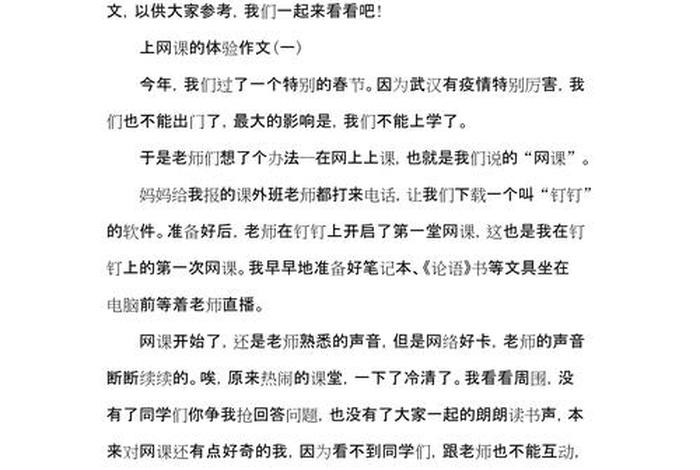 文，以供大家参考，我们一起来看看吧！

上网课的体验作文（一）

今年，我们过了一个特别的春节。因为武汉有疫情特别厉害，我们也不能出门了，最大的影响是，我们不能上学了。

于是老师们想了个办法—在网上上课，也就是我们说的“网课”。

妈妈给我报的课外班老师都打来电话，让我们下载一个叫“钉钉”的软件。准备好后，老师在钉钉上开启了第一堂网课，这也是我在钉钉上的第一次网课。我早早地准备好笔记本、《论语》书等文具坐在电脑前等着老师直播。

网课开始了，还是老师熟悉的声音，但是网络好卡，老师的声音断断续续的。唉，原来热闹的课堂，一下了冷清了。我看看周围，没有了同学们你争我抢回答问题，也没有了大家一起的朗朗读书声，本来对网课还有点好奇的我，因为看不到同学们，跟老师也不能互动，